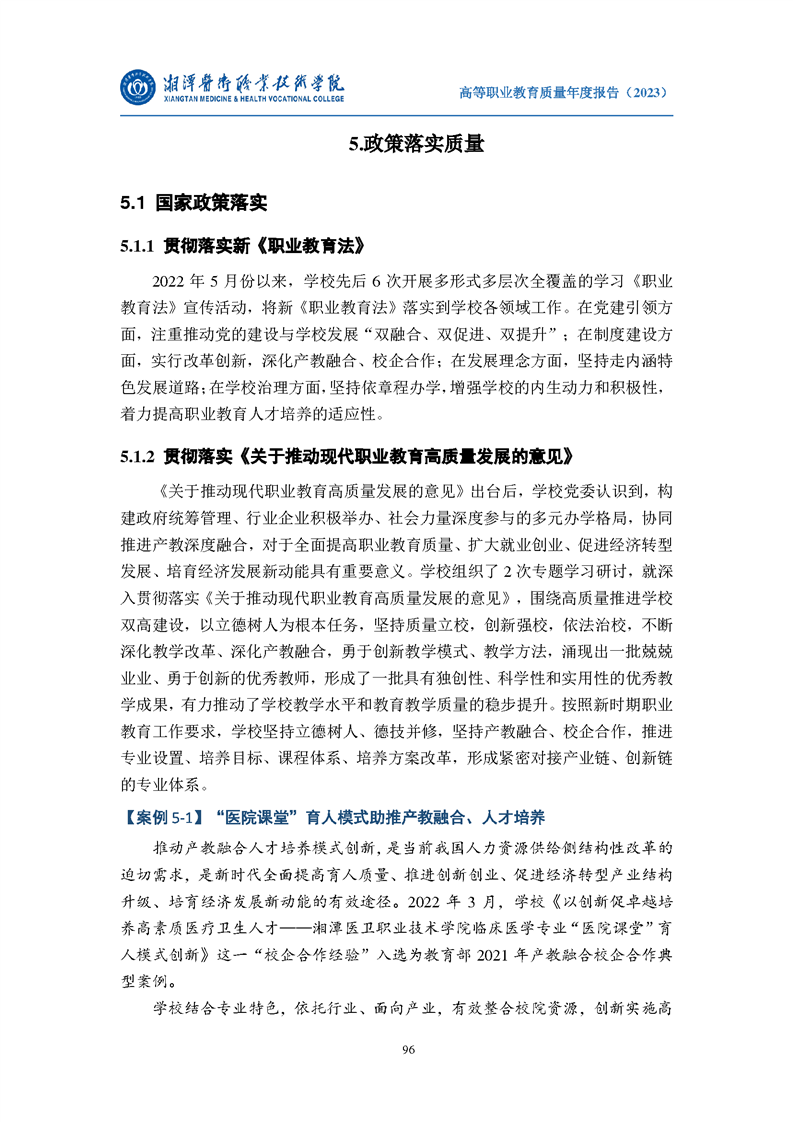 湘潭医卫职业技术学院
XIANGTAN MEDICINE & HEALTH VOCATIONAL COLLEGE

高等职业教育质量年度报告（2023）

5.政策落实质量

5.1 国家政策落实

5.1.1 贯彻落实新《职业教育法》

2022 年 5 月份以来，学校先后 6 次开展多形式多层次全覆盖的学习《职业教育法》宣传活动，将新《职业教育法》落实到学校各领域工作。在党建引领方面，注重推动党的建设与学校发展“双融合、双促进、双提升”；在制度建设方面，实行改革创新，深化产教融合、校企合作；在发展理念方面，坚持走内涵特色发展道路；在学校治理方面，坚持依章程办学，增强学校的内生动力和积极性，着力提高职业教育人才培养的适应性。

5.1.2 贯彻落实《关于推动现代职业教育高质量发展的意见》

《关于推动现代职业教育高质量发展的意见》出台后，学校党委认识到，构建政府统筹管理、行业企业积极举办、社会力量深度参与的多元办学格局，协同推进产教深度融合，对于全面提高职业教育质量、扩大就业创业、促进经济转型发展、培育经济发展新动能具有重要意义。学校组织了 2 次专题学习研讨，就深入贯彻落实《关于推动现代职业教育高质量发展的意见》，围绕高质量推进学校双高建设，以立德树人为根本任务，坚持质量立校，创新强校，依法治校，不断深化教学改革、深化产教融合，勇于创新教学模式、教学方法，涌现出一批兢兢业业、勇于创新的优秀教师，形成了一批具有独创性、科学性和实用性的优秀教学成果，有力推动了学校教学水平和教育教学质量的稳步提升。按照新时期职业教育工作要求，学校坚持立德树人、德技并修，坚持产教融合、校企合作，推进专业设置、培养目标、课程体系、培养方案改革，形成紧密对接产业链、创新链的专业体系。

【案例 5-1】“医院课堂”育人模式助推产教融合、人才培养

推动产教融合人才培养模式创新，是当前我国人力资源供给侧结构性改革的迫切需求，是新时代全面提高育人质量、推进创新创业、促进经济转型产业结构升级、培育经济发展新动能的有效途径。2022 年 3 月，学校《以创新促卓越培养高素质医疗卫生人才——湘潭医卫职业技术学院临床医学专业“医院课堂”育人模式创新》这一“校企合作经验”入选为教育部 2021 年产教融合校企合作典型案例。

学校结合专业特色，依托行业、面向产业，有效整合校院资源，创新实施高

96